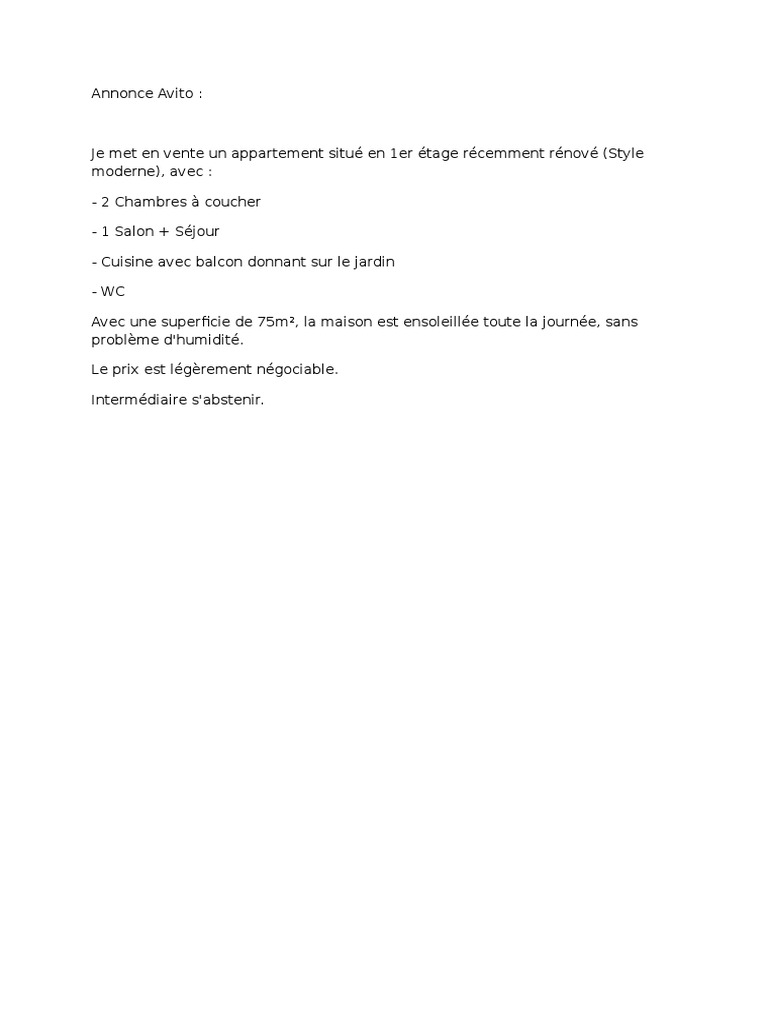 Annonce Avito :

Je met en vente un appartement situé en 1er étage récemment rénové (Style moderne), avec :

- 2 Chambres à coucher

- 1 Salon + Séjour

- Cuisine avec balcon donnant sur le jardin

- WC

Avec une superficie de 75m², la maison est ensoleillée toute la journée, sans problème d'humidité.

Le prix est légèrement négociable.

Intermédiaire s'abstenir.